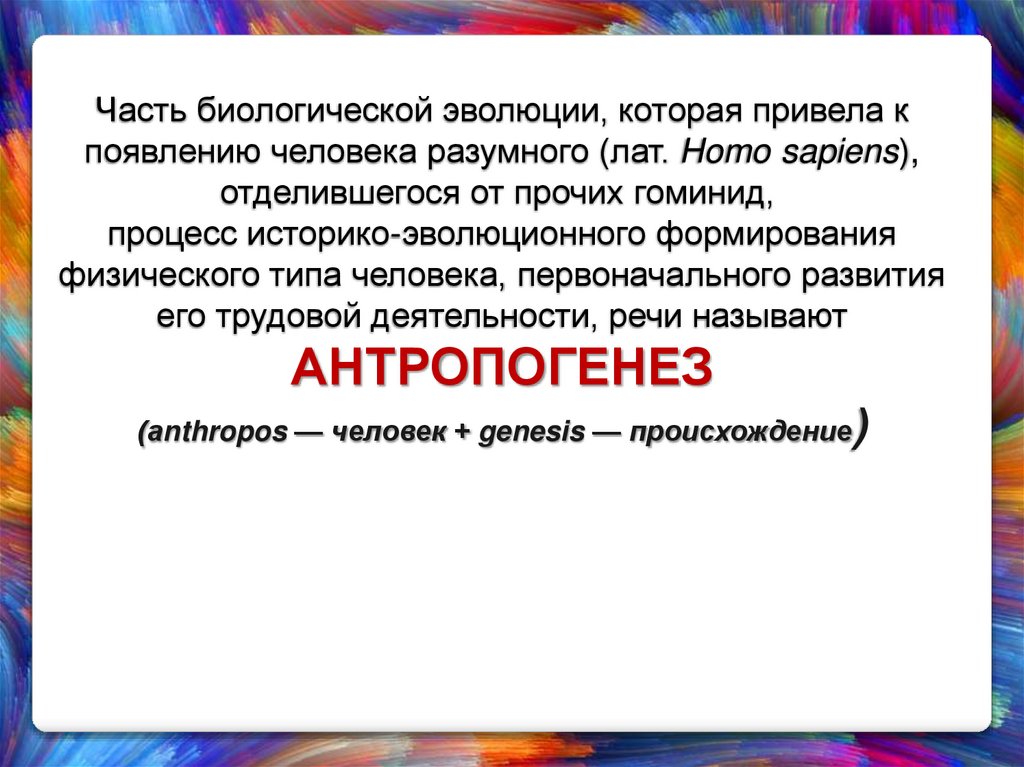 Часть биологической эволюции, которая привела к появлению человека разумного (лат. Homo sapiens), отделившегося от прочих гоминид,
процесс историко-эволюционного формирования физического типа человека, первоначального развития его трудовой деятельности, речи называют
АНТРОПОГЕНЕЗ
(anthropos — человек + genesis — происхождение)